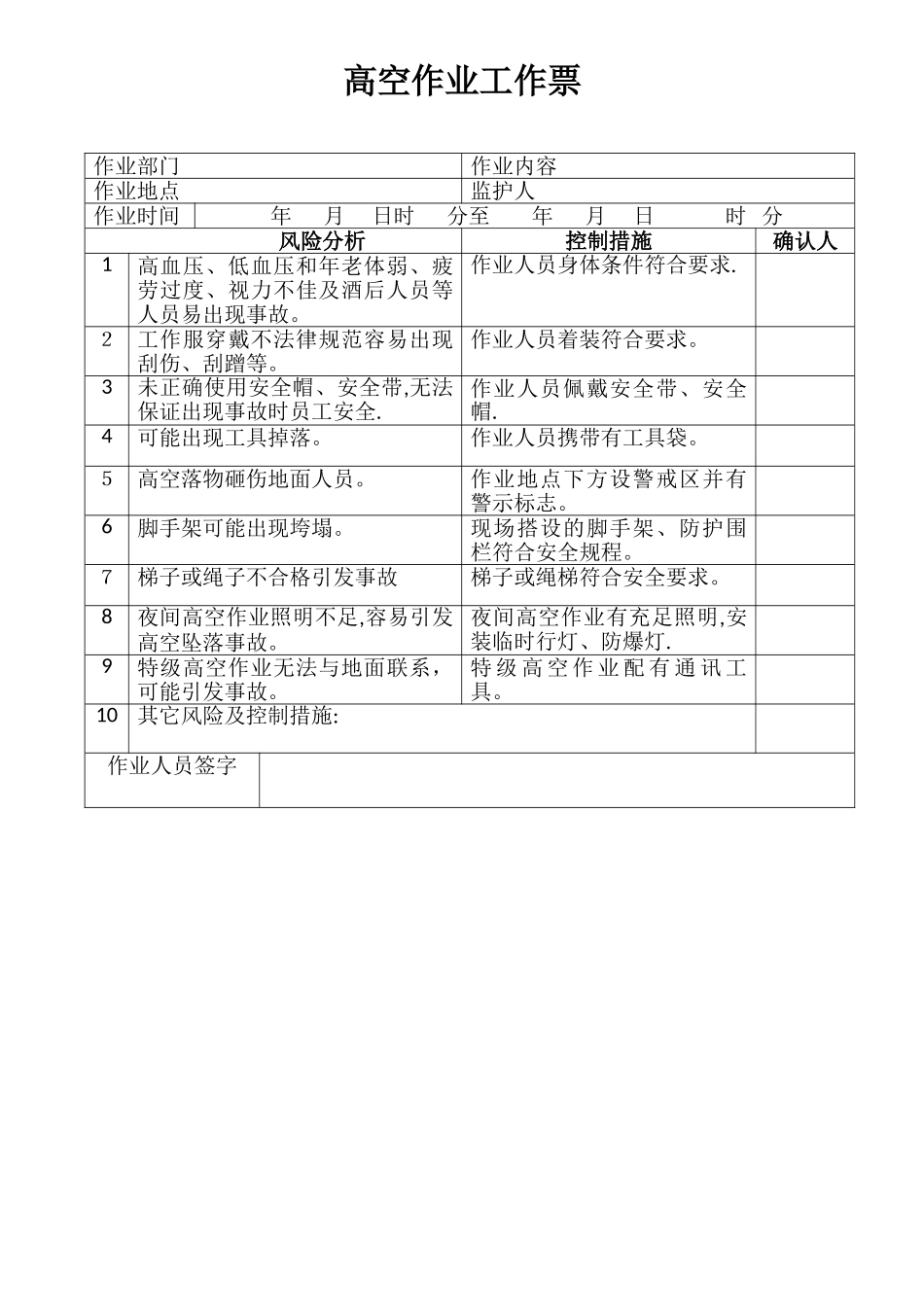 高空作业工作票

| 作业部门 | | 作业内容 | |
|---|---|---|---|
| 作业地点 | | 监护人 | |
| 作业时间 | 年 月 日时 分至 年 月 日 时 分 | | |
| | 风险分析 | 控制措施 | 确认人 |
| 1 | 高血压、低血压和年老体弱、疲劳过度、视力不佳及酒后人员等人员易出现事故。 | 作业人员身体条件符合要求. | |
| 2 | 工作服穿戴不法律规范容易出现刮伤、刮蹭等。 | 作业人员着装符合要求。 | |
| 3 | 未正确使用安全帽、安全带,无法保证出现事故时员工安全. | 作业人员佩戴安全带、安全帽. | |
| 4 | 可能出现工具掉落。 | 作业人员携带有工具袋。 | |
| 5 | 高空落物砸伤地面人员。 | 作业地点下方设警戒区并有警示标志。 | |
| 6 | 脚手架可能出现垮塌。 | 现场搭设的脚手架、防护围栏符合安全规程。 | |
| 7 | 梯子或绳子不合格引发事故 | 梯子或绳梯符合安全要求。 | |
| 8 | 夜间高空作业照明不足,容易引发高空坠落事故。 | 夜间高空作业有充足照明,安装临时行灯、防爆灯. | |
| 9 | 特级高空作业无法与地面联系，可能引发事故。 | 特级高空作业配有通讯工具。 | |
| 10 | 其它风险及控制措施: | | |
| 作业人员签字 | | | |